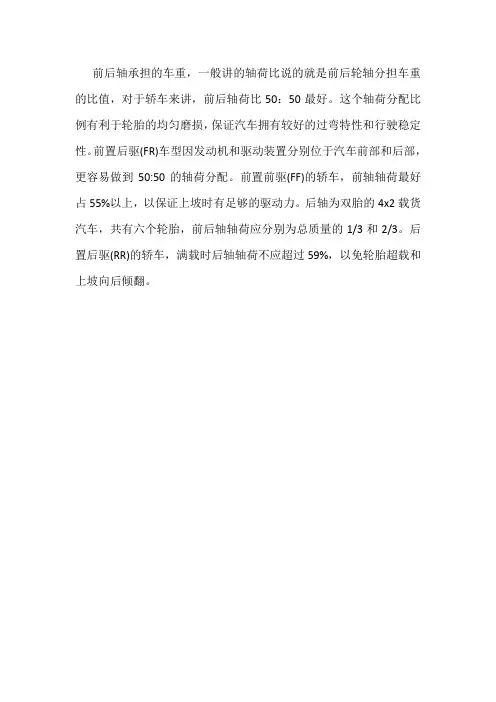 前后轴承担的车重，一般讲的轴荷比说的就是前后轮轴分担车重的比值，对于轿车来讲，前后轴荷比50：50最好。这个轴荷分配比例有利于轮胎的均匀磨损，保证汽车拥有较好的过弯特性和行驶稳定性。前置后驱(FR)车型因发动机和驱动装置分别位于汽车前部和后部，更容易做到50:50的轴荷分配。前置前驱(FF)的轿车，前轴轴荷最好占55%以上，以保证上坡时有足够的驱动力。后轴为双胎的4x2载货汽车，共有六个轮胎，前后轴轴荷应分别为总质量的1/3和2/3。后置后驱(RR)的轿车，满载时后轴轴荷不应超过59%，以免轮胎超载和上坡向后倾翻。